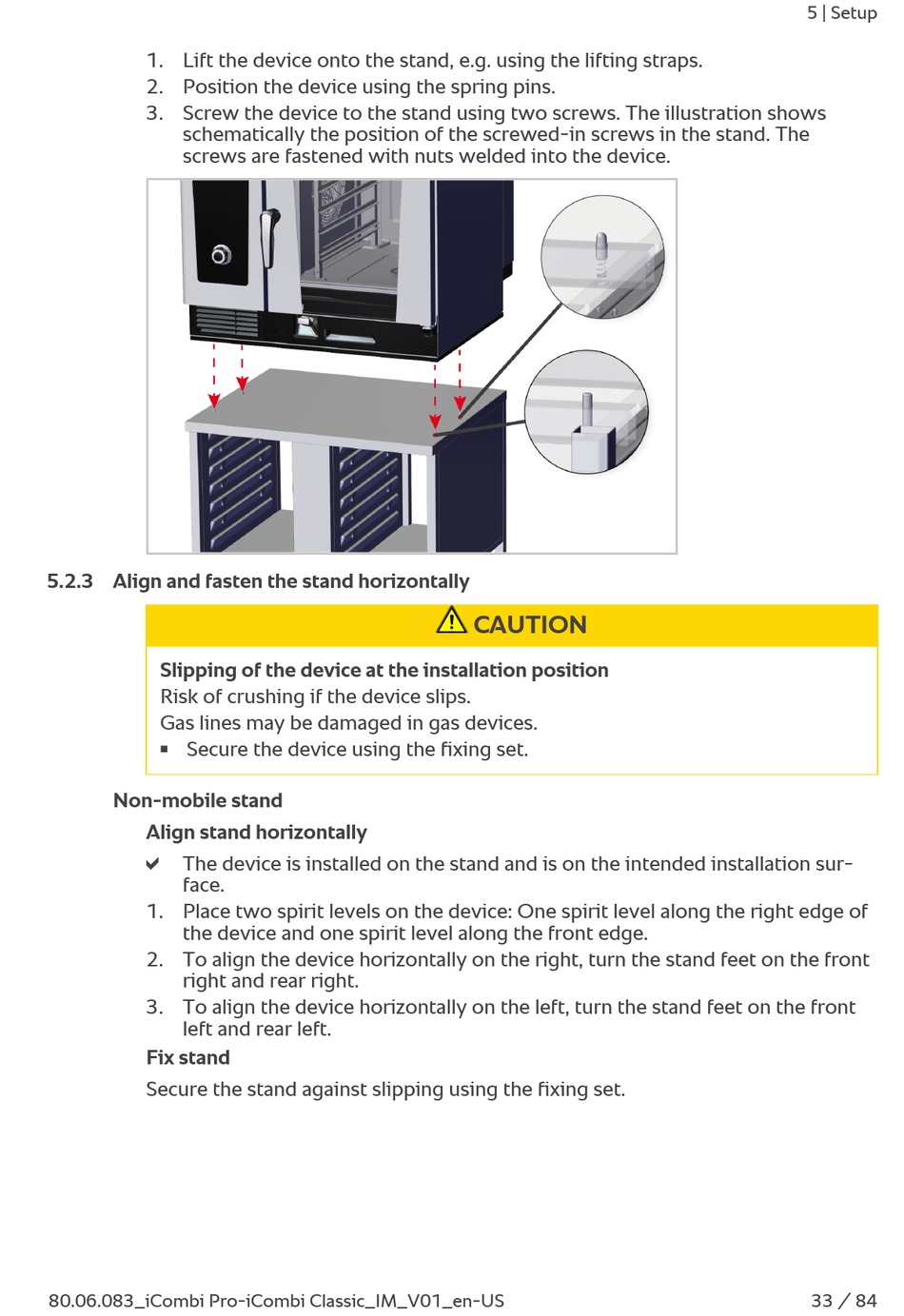 5 | Setup

1. Lift the device onto the stand, e.g. using the lifting straps.
2. Position the device using the spring pins.
3. Screw the device to the stand using two screws. The illustration shows schematically the position of the screwed-in screws in the stand. The screws are fastened with nuts welded into the device.

5.2.3 Align and fasten the stand horizontally

⚠ CAUTION

Slipping of the device at the installation position
Risk of crushing if the device slips.
Gas lines may be damaged in gas devices.
▪ Secure the device using the fixing set.

Non-mobile stand

Align stand horizontally

✔ The device is installed on the stand and is on the intended installation surface.
1. Place two spirit levels on the device: One spirit level along the right edge of the device and one spirit level along the front edge.
2. To align the device horizontally on the right, turn the stand feet on the front right and rear right.
3. To align the device horizontally on the left, turn the stand feet on the front left and rear left.

Fix stand

Secure the stand against slipping using the fixing set.

80.06.083_iCombi Pro-iCombi Classic_IM_V01_en-US 33 / 84